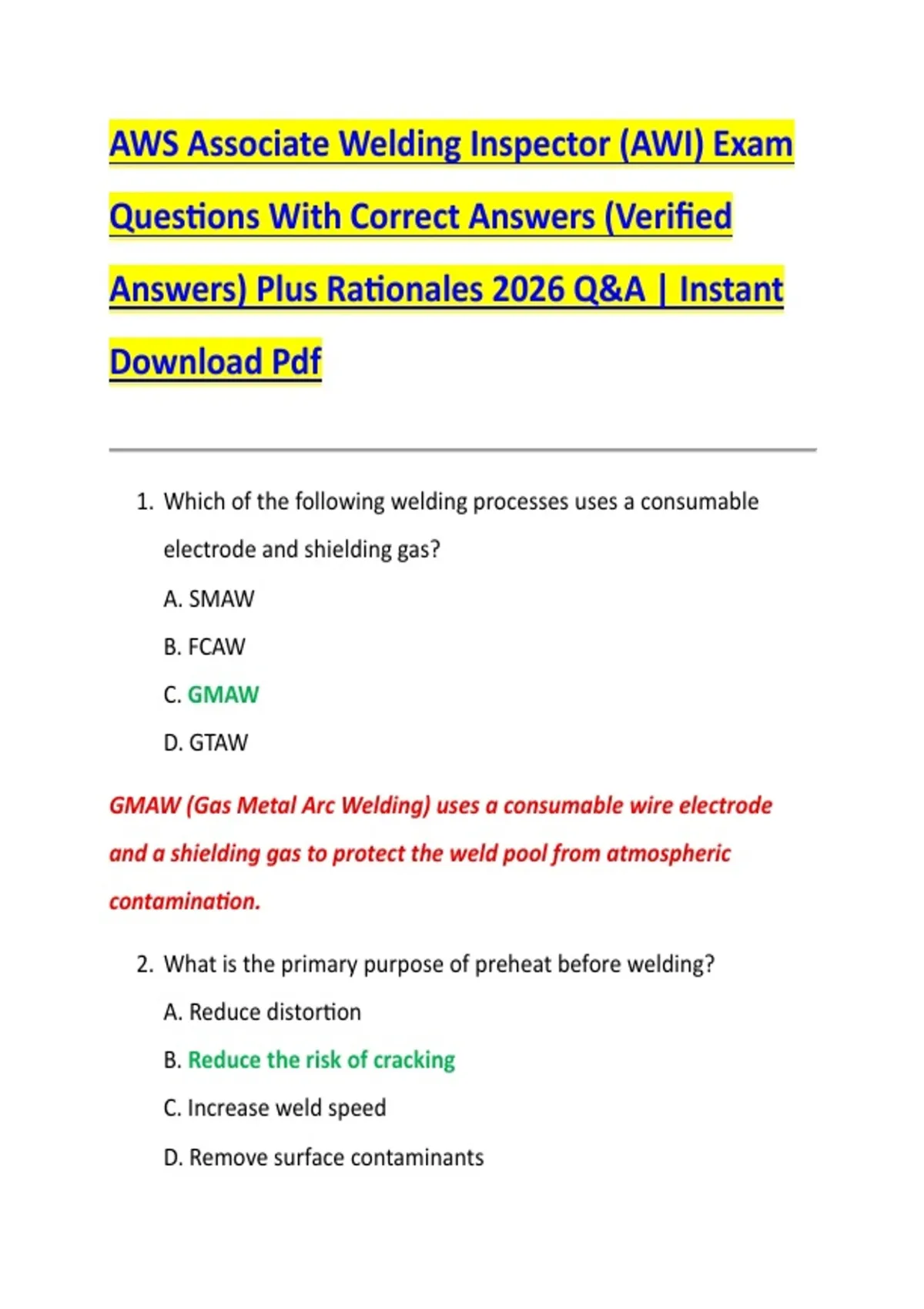 AWS Associate Welding Inspector (AWI) Exam Questions With Correct Answers (Verified Answers) Plus Rationales 2026 Q&A | Instant Download Pdf

1. Which of the following welding processes uses a consumable electrode and shielding gas?

A. SMAW

B. FCAW

C. GMAW

D. GTAW

GMAW (Gas Metal Arc Welding) uses a consumable wire electrode and a shielding gas to protect the weld pool from atmospheric contamination.

2. What is the primary purpose of preheat before welding?

A. Reduce distortion

B. Reduce the risk of cracking

C. Increase weld speed

D. Remove surface contaminants